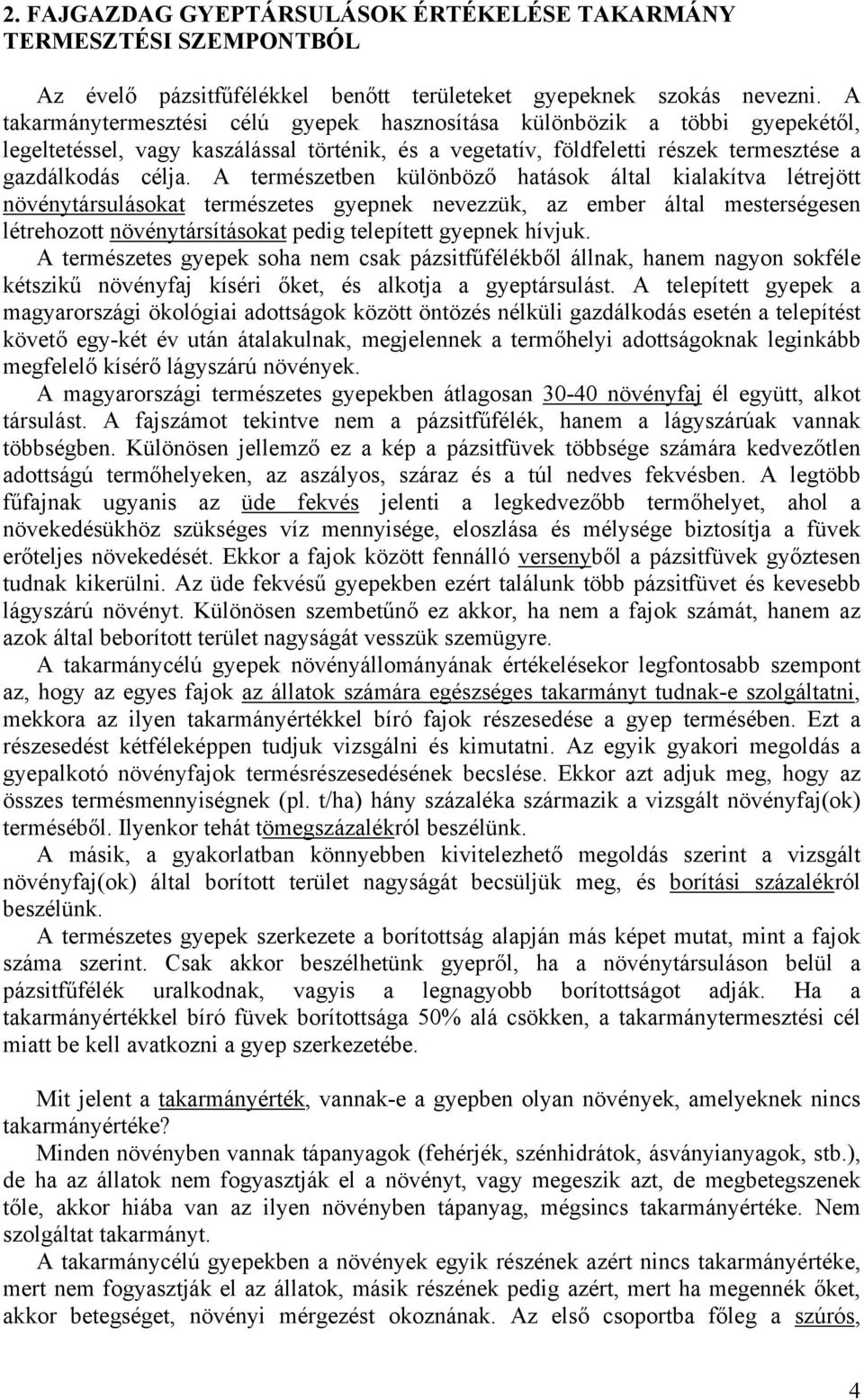 2. FAJGAZDAG GYEPTÁRSULÁSOK ÉRTÉKELÉSE TAKARMÁNY TERMESZTÉSI SZEMPONTBÓL

Az évelő pázsitfűfélékkel benőtt területeket gyepeknek szokás nevezni. A takarmánytermesztési célú gyepek hasznosítása különbözik a többi gyepekétől, legeltetéssel, vagy kaszálással történik, és a vegetatív, földfeletti részek termesztése a gazdálkodás célja. A természetben különböző hatások által kialakítva létrejött növénytársulásokat természetes gyepnek nevezzük, az ember által mesterségesen létrehozott növénytársításokat pedig telepített gyepnek hívjuk.

A természetes gyepek soha nem csak pázsitfűfélékből állnak, hanem nagyon sokféle kétszikű növényfaj kíséri őket, és alkotja a gyeptársulást. A telepített gyepek a magyarországi ökológiai adottságok között öntözés nélküli gazdálkodás esetén a telepítést követő egy-két év után átalakulnak, megjelennek a termőhelyi adottságoknak leginkább megfelelő kísérő lágyszárú növények.

A magyarországi természetes gyepekben átlagosan 30-40 növényfaj él együtt, alkot társulást. A fajszámot tekintve nem a pázsitfűfélék, hanem a lágyszárúak vannak többségben. Különösen jellemző ez a kép a pázsitfüvek többsége számára kedvezőtlen adottságú termőhelyeken, az aszályos, száraz és a túl nedves fekvésben. A legtöbb fűfajnak ugyanis az üde fekvés jelenti a legkedvezőbb termőhelyet, ahol a növekedésükhöz szükséges víz mennyisége, eloszlása és mélysége biztosítja a füvek erőteljes növekedését. Ekkor a fajok között fennálló versenyből a pázsitfüvek győztesen tudnak kikerülni. Az üde fekvésű gyepekben ezért találunk több pázsitfüvet és kevesebb lágyszárú növényt. Különösen szembetűnő ez akkor, ha nem a fajok számát, hanem az azok által beborított terület nagyságát vesszük szemügyre.

A takarmánycélú gyepek növényállományának értékelésekor legfontosabb szempont az, hogy az egyes fajok az állatok számára egészséges takarmányt tudnak-e szolgáltatni, mekkora az ilyen takarmányértékkel bíró fajok részesedése a gyep termésében. Ezt a részesedést kétféleképpen tudjuk vizsgálni és kimutatni. Az egyik gyakori megoldás a gyepalkotó növényfajok termésrészesedésének becslése. Ekkor azt adjuk meg, hogy az összes termésmennyiségnek (pl. t/ha) hány százaléka származik a vizsgált növényfaj(ok) terméséből. Ilyenkor tehát tömegszázalékról beszélünk.

A másik, a gyakorlatban könnyebben kivitelezhető megoldás szerint a vizsgált növényfaj(ok) által borított terület nagyságát becsüljük meg, és borítási százalékról beszélünk.

A természetes gyepek szerkezete a borítottság alapján más képet mutat, mint a fajok száma szerint. Csak akkor beszélhetünk gyepről, ha a növénytársuláson belül a pázsitfűfélék uralkodnak, vagyis a legnagyobb borítottságot adják. Ha a takarmányértékkel bíró füvek borítottsága 50% alá csökken, a takarmánytermesztési cél miatt be kell avatkozni a gyep szerkezetébe.

Mit jelent a takarmányérték, vannak-e a gyepben olyan növények, amelyeknek nincs takarmányértéke?

Minden növényben vannak tápanyagok (fehérjék, szénhidrátok, ásványianyagok, stb.), de ha az állatok nem fogyasztják el a növényt, vagy megeszik azt, de megbetegszenek tőle, akkor hiába van az ilyen növényben tápanyag, mégsincs takarmányértéke. Nem szolgáltat takarmányt.

A takarmánycélú gyepekben a növények egyik részének azért nincs takarmányértéke, mert nem fogyasztják el az állatok, másik részének pedig azért, mert ha megennék őket, akkor betegséget, növényi mérgezést okoznának. Az első csoportba főleg a szúrós,

4